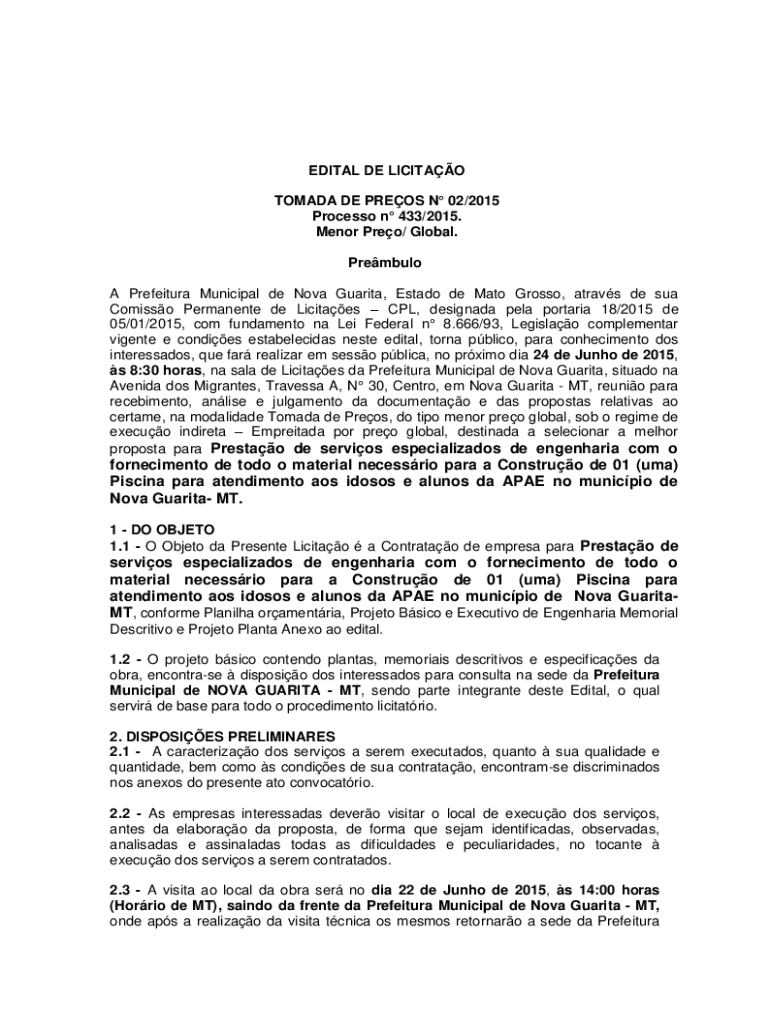 EDITAL DE LICITAÇÃO

TOMADA DE PREÇOS N° 02/2015
Processo n° 433/2015.
Menor Preço/ Global.

Preâmbulo

A Prefeitura Municipal de Nova Guarita, Estado de Mato Grosso, através de sua Comissão Permanente de Licitações – CPL, designada pela portaria 18/2015 de 05/01/2015, com fundamento na Lei Federal n° 8.666/93, Legislação complementar vigente e condições estabelecidas neste edital, torna público, para conhecimento dos interessados, que fará realizar em sessão pública, no próximo dia 24 de Junho de 2015, às 8:30 horas, na sala de Licitações da Prefeitura Municipal de Nova Guarita, situado na Avenida dos Migrantes, Travessa A, N° 30, Centro, em Nova Guarita - MT, reunião para recebimento, análise e julgamento da documentação e das propostas relativas ao certame, na modalidade Tomada de Preços, do tipo menor preço global, sob o regime de execução indireta – Empreitada por preço global, destinada a selecionar a melhor proposta para Prestação de serviços especializados de engenharia com o fornecimento de todo o material necessário para a Construção de 01 (uma) Piscina para atendimento aos idosos e alunos da APAE no município de Nova Guarita- MT.

1 - DO OBJETO
1.1 - O Objeto da Presente Licitação é a Contratação de empresa para Prestação de serviços especializados de engenharia com o fornecimento de todo o material necessário para a Construção de 01 (uma) Piscina para atendimento aos idosos e alunos da APAE no município de Nova Guarita-MT, conforme Planilha orçamentária, Projeto Básico e Executivo de Engenharia Memorial Descritivo e Projeto Planta Anexo ao edital.

1.2 - O projeto básico contendo plantas, memoriais descritivos e especificações da obra, encontra-se à disposição dos interessados para consulta na sede da Prefeitura Municipal de NOVA GUARITA - MT, sendo parte integrante deste Edital, o qual servirá de base para todo o procedimento licitatório.

2. DISPOSIÇÕES PRELIMINARES
2.1 - A caracterização dos serviços a serem executados, quanto à sua qualidade e quantidade, bem como às condições de sua contratação, encontram-se discriminados nos anexos do presente ato convocatório.

2.2 - As empresas interessadas deverão visitar o local de execução dos serviços, antes da elaboração da proposta, de forma que sejam identificadas, observadas, analisadas e assinaladas todas as dificuldades e peculiaridades, no tocante à execução dos serviços a serem contratados.

2.3 - A visita ao local da obra será no dia 22 de Junho de 2015, às 14:00 horas (Horário de MT), saindo da frente da Prefeitura Municipal de Nova Guarita - MT, onde após a realização da visita técnica os mesmos retornarão a sede da Prefeitura